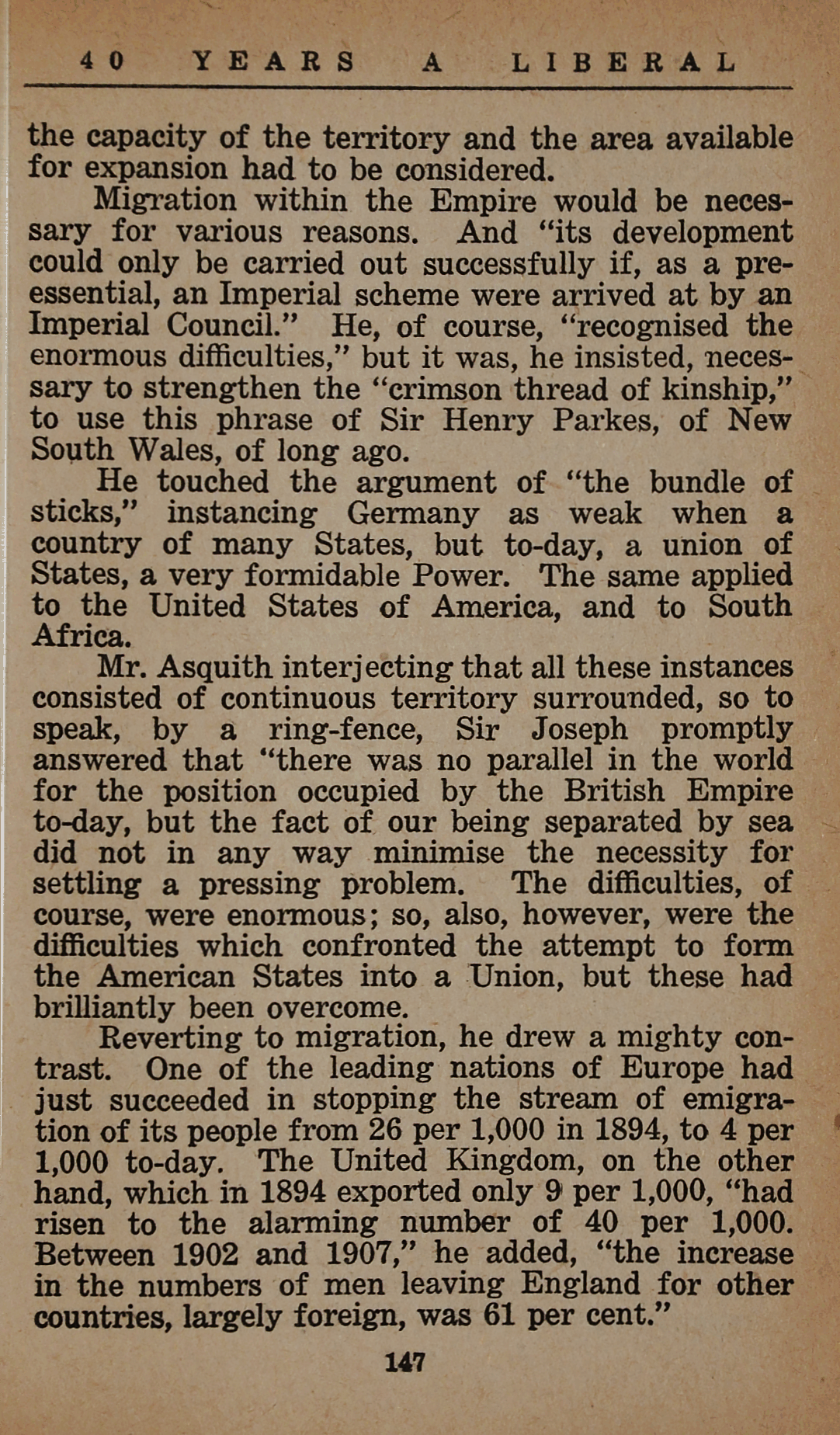 40 YEARS A LIBERAL

the capacity of the territory and the area available for expansion had to be considered.

Migration within the Empire would be necessary for various reasons. And "its development could only be carried out successfully if, as a pre-essential, an Imperial scheme were arrived at by an Imperial Council." He, of course, "recognised the enormous difficulties," but it was, he insisted, necessary to strengthen the "crimson thread of kinship," to use this phrase of Sir Henry Parkes, of New South Wales, of long ago.

He touched the argument of "the bundle of sticks," instancing Germany as weak when a country of many States, but to-day, a union of States, a very formidable Power. The same applied to the United States of America, and to South Africa.

Mr. Asquith interjecting that all these instances consisted of continuous territory surrounded, so to speak, by a ring-fence, Sir Joseph promptly answered that "there was no parallel in the world for the position occupied by the British Empire to-day, but the fact of our being separated by sea did not in any way minimise the necessity for settling a pressing problem. The difficulties, of course, were enormous; so, also, however, were the difficulties which confronted the attempt to form the American States into a Union, but these had brilliantly been overcome.

Reverting to migration, he drew a mighty contrast. One of the leading nations of Europe had just succeeded in stopping the stream of emigration of its people from 26 per 1,000 in 1894, to 4 per 1,000 to-day. The United Kingdom, on the other hand, which in 1894 exported only 9 per 1,000, "had risen to the alarming number of 40 per 1,000. Between 1902 and 1907," he added, "the increase in the numbers of men leaving England for other countries, largely foreign, was 61 per cent."

147